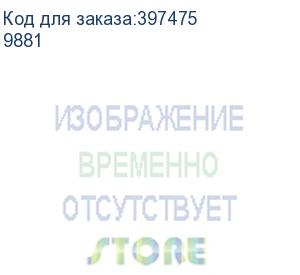 Код для заказа:397475
9881

ИЗОБРАЖЕНИЕ
ВРЕМЕННО
ОТСУТСТВУЕТ

STORE